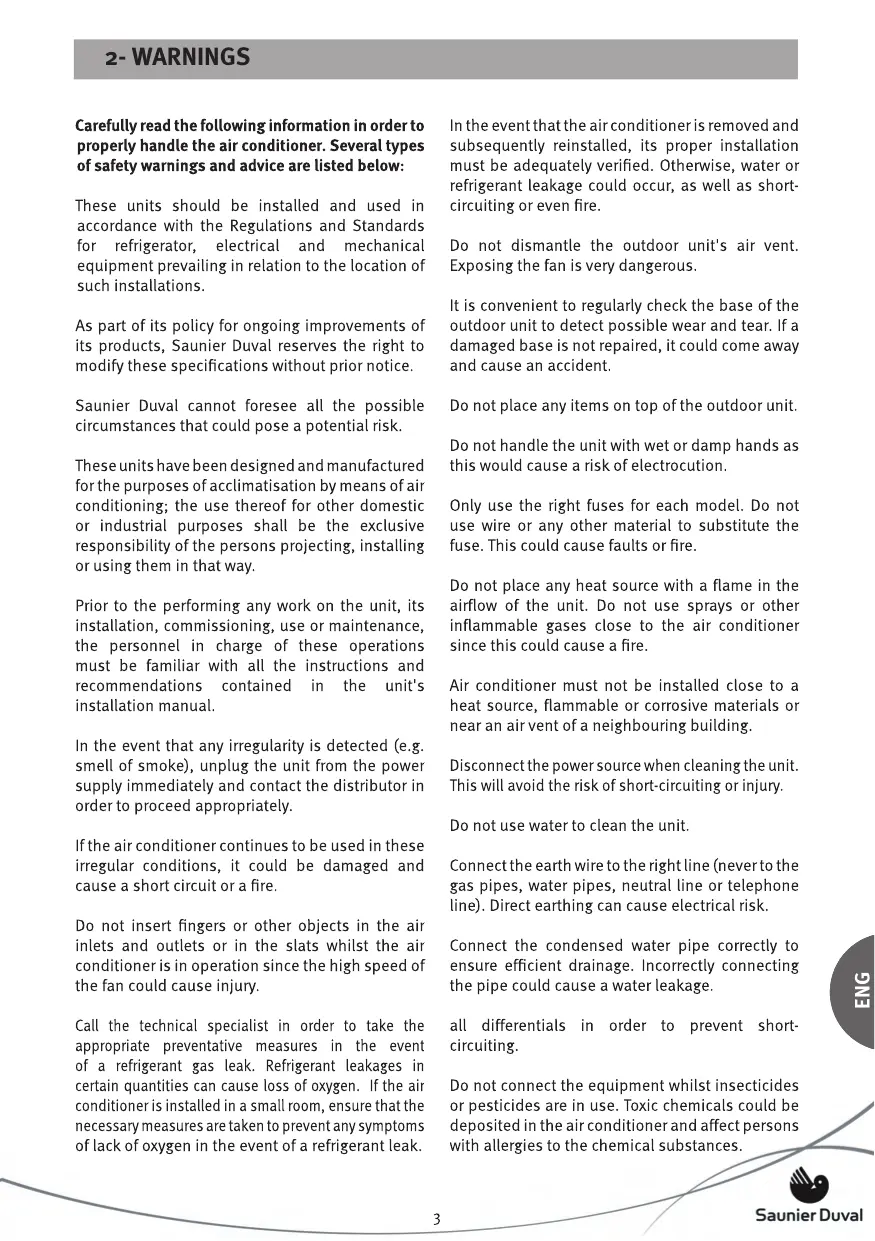 2- WARNINGS

Carefully read the following information in order to properly handle the air conditioner. Several types of safety warnings and advice are listed below:

These units should be installed and used in accordance with the Regulations and Standards for refrigerator, electrical and mechanical equipment prevailing in relation to the location of such installations.

As part of its policy for ongoing improvements of its products, Saunier Duval reserves the right to modify these specifications without prior notice.

Saunier Duval cannot foresee all the possible circumstances that could pose a potential risk.

These units have been designed and manufactured for the purposes of acclimatisation by means of air conditioning; the use thereof for other domestic or industrial purposes shall be the exclusive responsibility of the persons projecting, installing or using them in that way.

Prior to the performing any work on the unit, its installation, commissioning, use or maintenance, the personnel in charge of these operations must be familiar with all the instructions and recommendations contained in the unit's installation manual.

In the event that any irregularity is detected (e.g. smell of smoke), unplug the unit from the power supply immediately and contact the distributor in order to proceed appropriately.

If the air conditioner continues to be used in these irregular conditions, it could be damaged and cause a short circuit or a fire.

Do not insert fingers or other objects in the air inlets and outlets or in the slats whilst the air conditioner is in operation since the high speed of the fan could cause injury.

Call the technical specialist in order to take the appropriate preventative measures in the event of a refrigerant gas leak. Refrigerant leakages in certain quantities can cause loss of oxygen. If the air conditioner is installed in a small room, ensure that the necessary measures are taken to prevent any symptoms of lack of oxygen in the event of a refrigerant leak.

In the event that the air conditioner is removed and subsequently reinstalled, its proper installation must be adequately verified. Otherwise, water or refrigerant leakage could occur, as well as short-circuiting or even fire.

Do not dismantle the outdoor unit's air vent. Exposing the fan is very dangerous.

It is convenient to regularly check the base of the outdoor unit to detect possible wear and tear. If a damaged base is not repaired, it could come away and cause an accident.

Do not place any items on top of the outdoor unit.

Do not handle the unit with wet or damp hands as this would cause a risk of electrocution.

Only use the right fuses for each model. Do not use wire or any other material to substitute the fuse. This could cause faults or fire.

Do not place any heat source with a flame in the airflow of the unit. Do not use sprays or other inflammable gases close to the air conditioner since this could cause a fire.

Air conditioner must not be installed close to a heat source, flammable or corrosive materials or near an air vent of a neighbouring building.

Disconnect the power source when cleaning the unit. This will avoid the risk of short-circuiting or injury.

Do not use water to clean the unit.

Connect the earth wire to the right line (never to the gas pipes, water pipes, neutral line or telephone line). Direct earthing can cause electrical risk.

Connect the condensed water pipe correctly to ensure efficient drainage. Incorrectly connecting the pipe could cause a water leakage.

all differentials in order to prevent short-circuiting.

Do not connect the equipment whilst insecticides or pesticides are in use. Toxic chemicals could be deposited in the air conditioner and affect persons with allergies to the chemical substances.

ENG

3

Saunier Duval